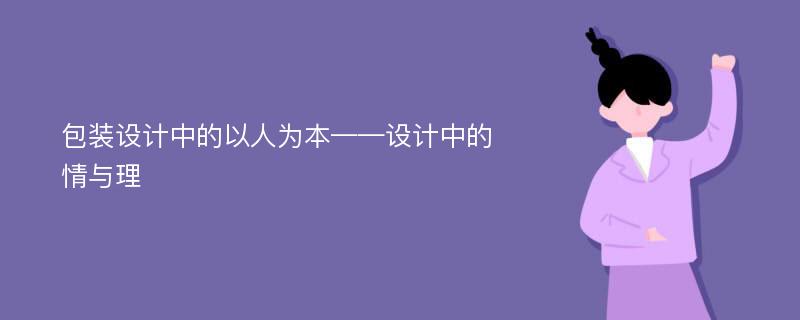 包装设计中的以人为本——设计中的情与理